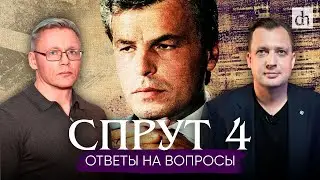 dh

СПРУТ 4

ОТВЕТЫ НА ВОПРОСЫ